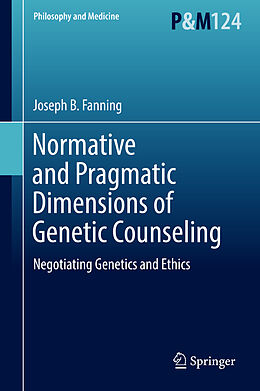 Philosophy and Medicine

P&M124

Joseph B. Fanning

Normative and Pragmatic Dimensions of Genetic Counseling

Negotiating Genetics and Ethics

Springer